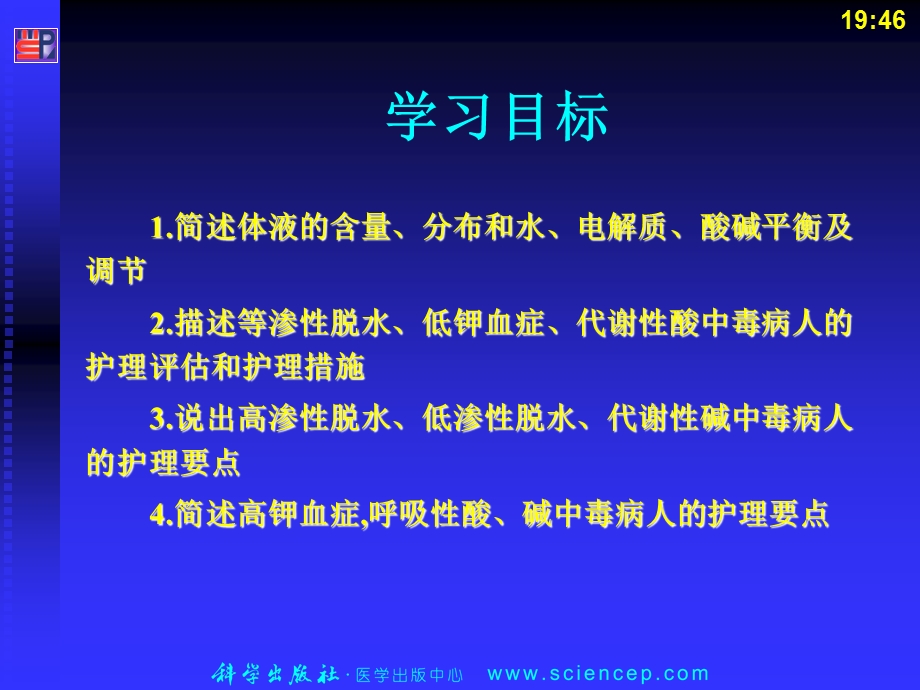 19:46

学习目标

1.简述体液的含量、分布和水、电解质、酸碱平衡及调节

2.描述等渗性脱水、低钾血症、代谢性酸中毒病人的护理评估和护理措施

3.说出高渗性脱水、低渗性脱水、代谢性碱中毒病人的护理要点

4.简述高钾血症,呼吸性酸、碱中毒病人的护理要点

科学出版社 · 医学出版中心 www.sciencep.com